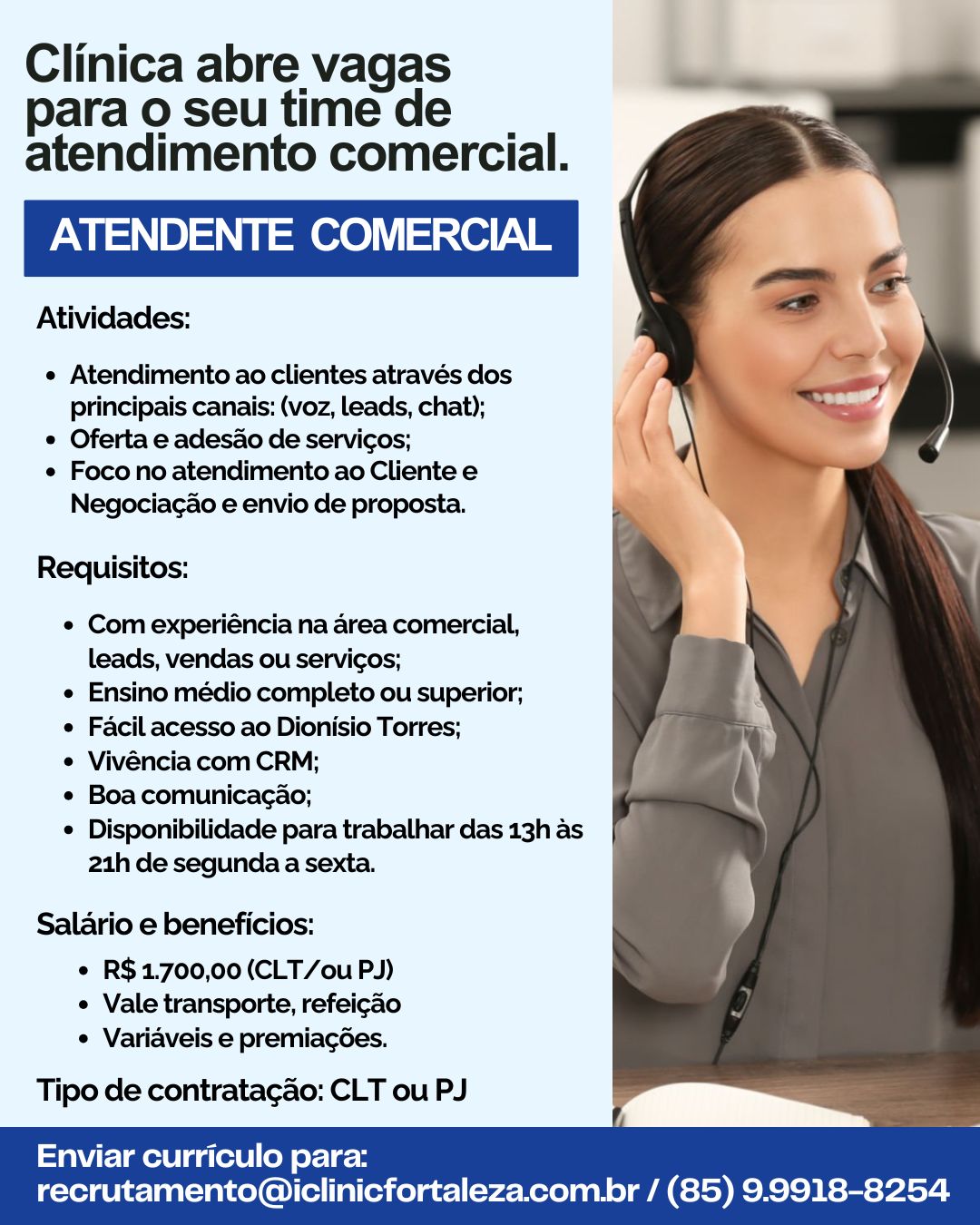 Clínica abre vagas para o seu time de atendimento comercial.

ATENDENTE COMERCIAL

Atividades:

• Atendimento ao clientes através dos principais canais: (voz, leads, chat);
• Oferta e adesão de serviços;
• Foco no atendimento ao Cliente e Negociação e envio de proposta.

Requisitos:

• Com experiência na área comercial, leads, vendas ou serviços;
• Ensino médio completo ou superior;
• Fácil acesso ao Dionísio Torres;
• Vivência com CRM;
• Boa comunicação;
• Disponibilidade para trabalhar das 13h às 21h de segunda a sexta.

Salário e benefícios:

• R$ 1.700,00 (CLT/ou PJ)
• Vale transporte, refeição
• Variáveis e premiações.

Tipo de contratação: CLT ou PJ

Enviar currículo para:
recrutamento@iclinicfortaleza.com.br / (85) 9.9918-8254